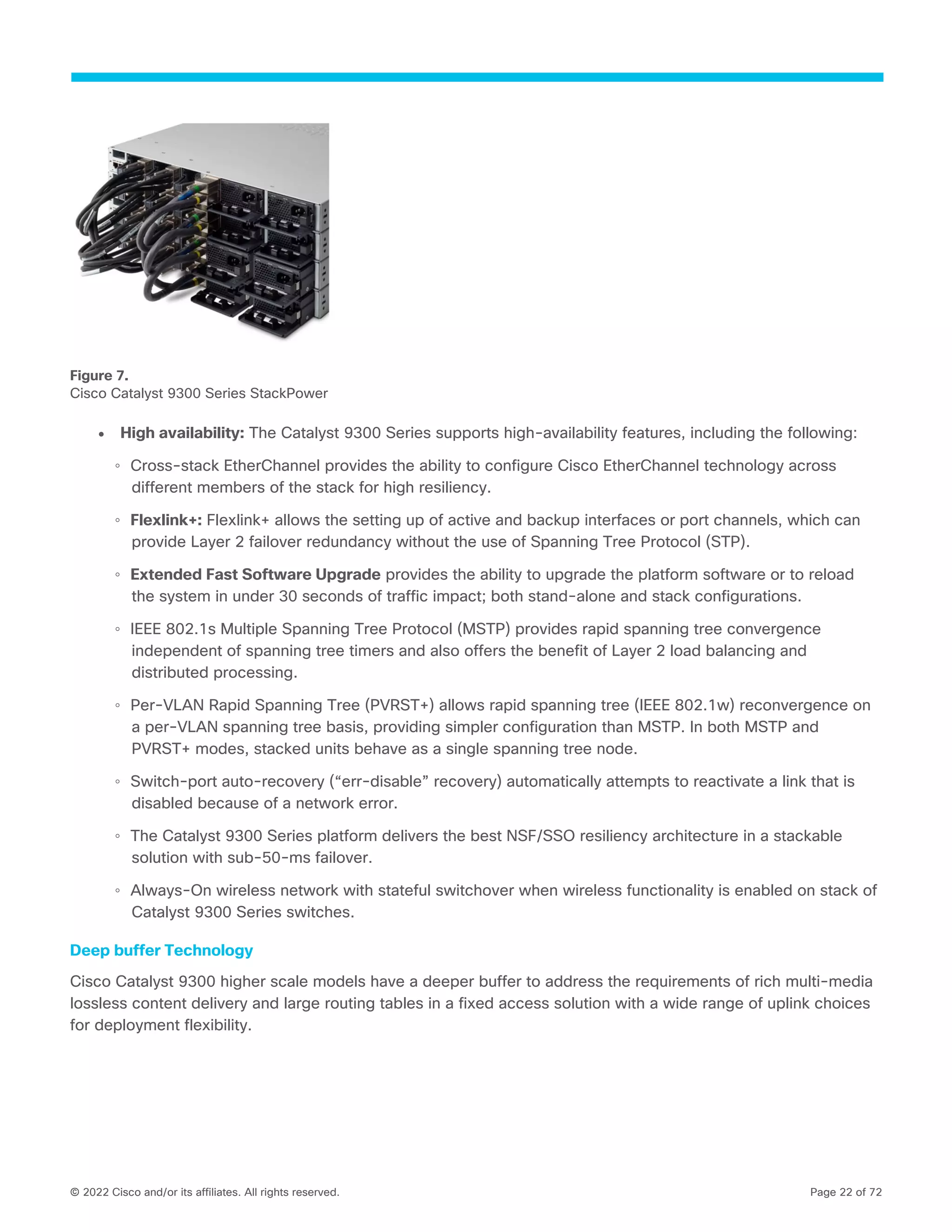 Figure 7.
Cisco Catalyst 9300 Series StackPower

• High availability: The Catalyst 9300 Series supports high-availability features, including the following:

◦ Cross-stack EtherChannel provides the ability to configure Cisco EtherChannel technology across different members of the stack for high resiliency.

◦ Flexlink+: Flexlink+ allows the setting up of active and backup interfaces or port channels, which can provide Layer 2 failover redundancy without the use of Spanning Tree Protocol (STP).

◦ Extended Fast Software Upgrade provides the ability to upgrade the platform software or to reload the system in under 30 seconds of traffic impact; both stand-alone and stack configurations.

◦ IEEE 802.1s Multiple Spanning Tree Protocol (MSTP) provides rapid spanning tree convergence independent of spanning tree timers and also offers the benefit of Layer 2 load balancing and distributed processing.

◦ Per-VLAN Rapid Spanning Tree (PVRST+) allows rapid spanning tree (IEEE 802.1w) reconvergence on a per-VLAN spanning tree basis, providing simpler configuration than MSTP. In both MSTP and PVRST+ modes, stacked units behave as a single spanning tree node.

◦ Switch-port auto-recovery (“err-disable” recovery) automatically attempts to reactivate a link that is disabled because of a network error.

◦ The Catalyst 9300 Series platform delivers the best NSF/SSO resiliency architecture in a stackable solution with sub-50-ms failover.

◦ Always-On wireless network with stateful switchover when wireless functionality is enabled on stack of Catalyst 9300 Series switches.

Deep buffer Technology

Cisco Catalyst 9300 higher scale models have a deeper buffer to address the requirements of rich multi-media lossless content delivery and large routing tables in a fixed access solution with a wide range of uplink choices for deployment flexibility.

© 2022 Cisco and/or its affiliates. All rights reserved.

Page 22 of 72